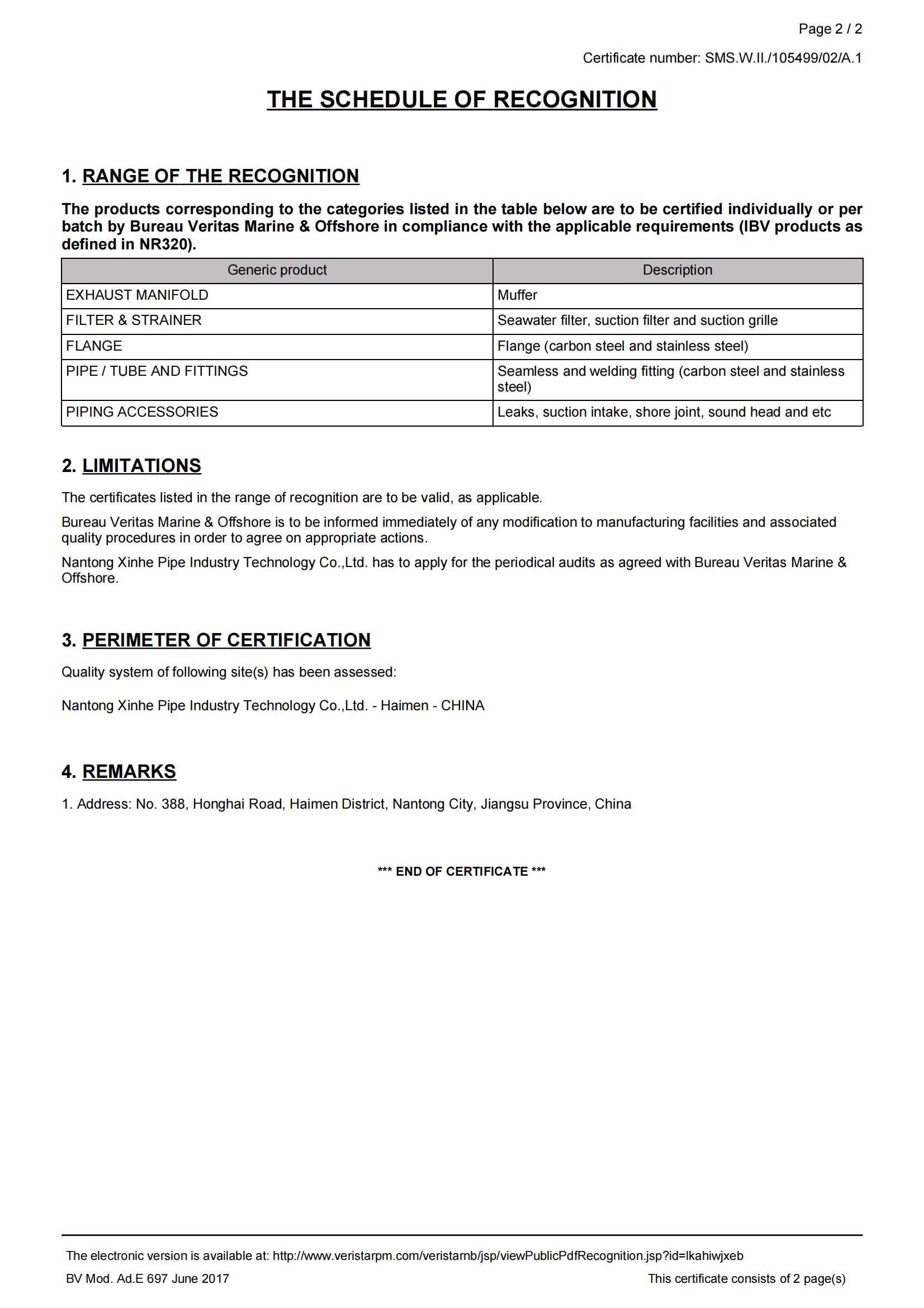 Page 2 / 2

Certificate number: SMS.W.II./105499/02/A.1

THE SCHEDULE OF RECOGNITION

1. RANGE OF THE RECOGNITION

The products corresponding to the categories listed in the table below are to be certified individually or per batch by Bureau Veritas Marine & Offshore in compliance with the applicable requirements (IBV products as defined in NR320).

| Generic product | Description |
|---|---|
| EXHAUST MANIFOLD | Muffer |
| FILTER & STRAINER | Seawater filter, suction filter and suction grille |
| FLANGE | Flange (carbon steel and stainless steel) |
| PIPE / TUBE AND FITTINGS | Seamless and welding fitting (carbon steel and stainless steel) |
| PIPING ACCESSORIES | Leaks, suction intake, shore joint, sound head and etc |

2. LIMITATIONS

The certificates listed in the range of recognition are to be valid, as applicable.

Bureau Veritas Marine & Offshore is to be informed immediately of any modification to manufacturing facilities and associated quality procedures in order to agree on appropriate actions.

Nantong Xinhe Pipe Industry Technology Co.,Ltd. has to apply for the periodical audits as agreed with Bureau Veritas Marine & Offshore.

3. PERIMETER OF CERTIFICATION

Quality system of following site(s) has been assessed:

Nantong Xinhe Pipe Industry Technology Co.,Ltd. - Haimen - CHINA

4. REMARKS

1. Address: No. 388, Honghai Road, Haimen District, Nantong City, Jiangsu Province, China

*** END OF CERTIFICATE ***

The electronic version is available at: http://www.veristarpm.com/veristarnb/jsp/viewPublicPdfRecognition.jsp?id=lkahiwjxeb

BV Mod. Ad.E 697 June 2017

This certificate consists of 2 page(s)